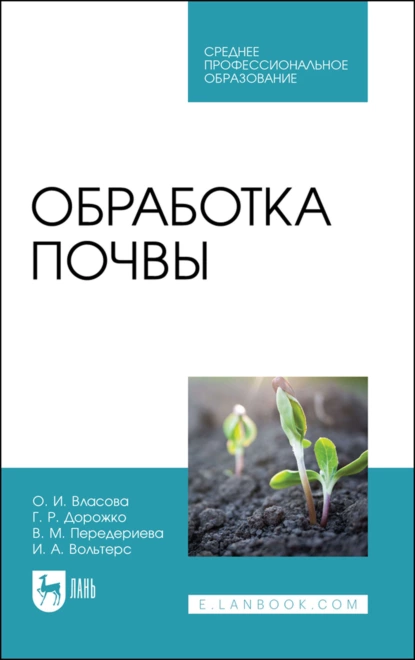 СРЕДНЕЕ ПРОФЕССИОНАЛЬНОЕ ОБРАЗОВАНИЕ

ОБРАБОТКА ПОЧВЫ

О. И. Власова
Г. Р. Дорожко
В. М. Передериева
И. А. Вольтерс

ЛАНЬ

E.LANBOOK.COM